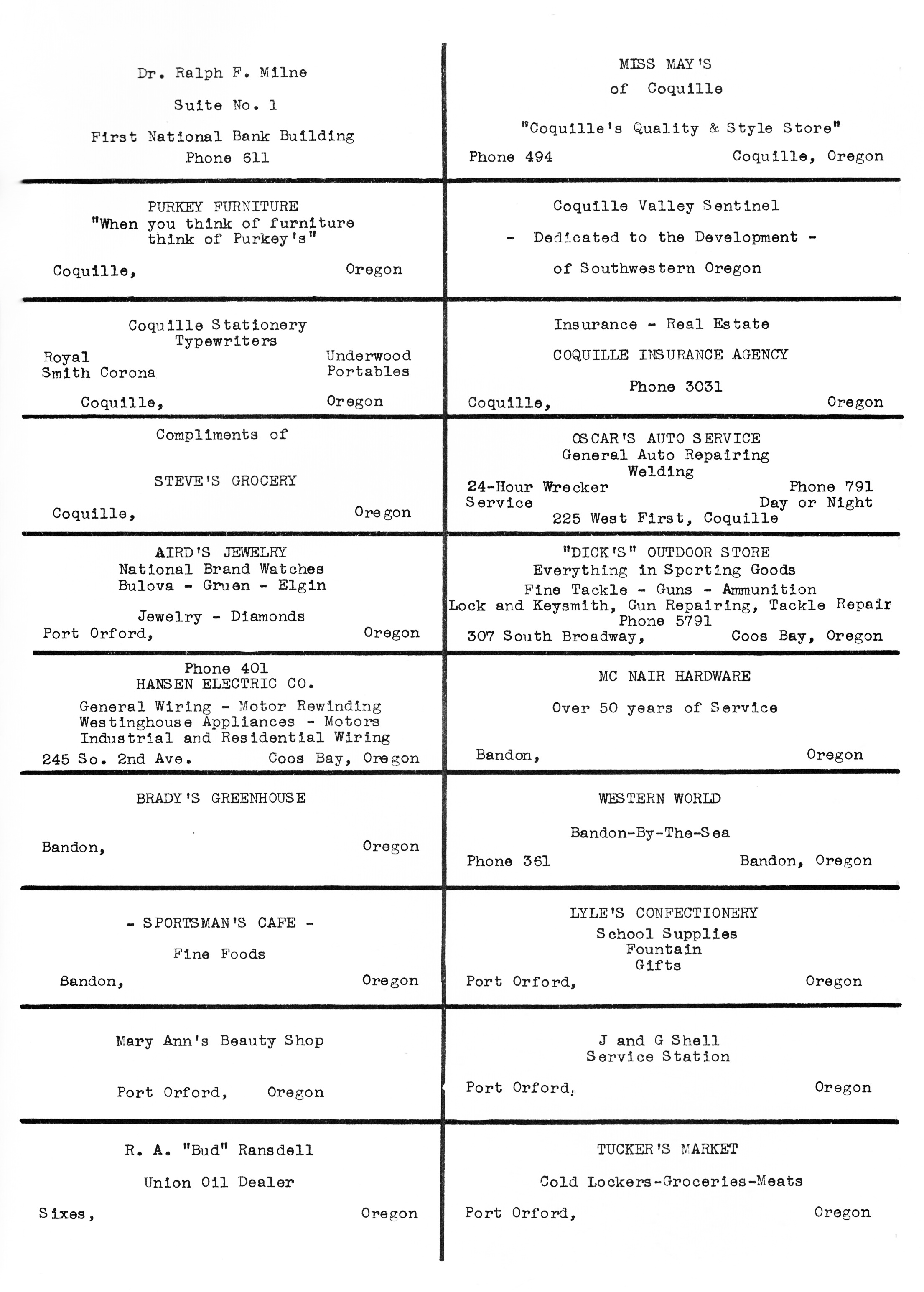 Dr. Ralph F. Milne

Suite No. 1

First National Bank Building
Phone 611

PURKEY FURNITURE
"When you think of furniture think of Purkey's"

Coquille, Oregon

Coquille Stationery
Typewriters
Royal
Smith Corona
Underwood
Portables

Coquille, Oregon

Compliments of

STEVE'S GROCERY

Coquille, Oregon

AIRD'S JEWELRY
National Brand Watches
Bulova - Gruen - Elgin

Jewelry - Diamonds
Port Orford, Oregon

Phone 401
HANSEN ELECTRIC CO.

General Wiring - Motor Rewinding
Westinghouse Appliances - Motors
Industrial and Residential Wiring
245 So. 2nd Ave. Coos Bay, Oregon

BRADY'S GREENHOUSE

Bandon, Oregon

- SPORTSMAN'S CAFE -

Fine Foods

Bandon, Oregon

Mary Ann's Beauty Shop

Port Orford, Oregon

R. A. "Bud" Ransdell

Union Oil Dealer

Sixes, Oregon

MISS MAY'S
of Coquille

"Coquille's Quality & Style Store"
Phone 494 Coquille, Oregon

Coquille Valley Sentinel

- Dedicated to the Development -

of Southwestern Oregon

Insurance - Real Estate

COQUILLE INSURANCE AGENCY

Phone 3031
Coquille, Oregon

OSCAR'S AUTO SERVICE
General Auto Repairing
Welding
24-Hour Wrecker Service
Phone 791
Day or Night
225 West First, Coquille

"DICK'S" OUTDOOR STORE
Everything in Sporting Goods
Fine Tackle - Guns - Ammunition
Lock and Keysmith, Gun Repairing, Tackle Repair
Phone 5791
307 South Broadway, Coos Bay, Oregon

MC NAIR HARDWARE

Over 50 years of Service

Bandon, Oregon

WESTERN WORLD

Bandon-By-The-Sea
Phone 361 Bandon, Oregon

LYLE'S CONFECTIONERY
School Supplies
Fountain
Gifts
Port Orford, Oregon

J and G Shell
Service Station

Port Orford, Oregon

TUCKER'S MARKET

Cold Lockers-Groceries-Meats
Port Orford, Oregon